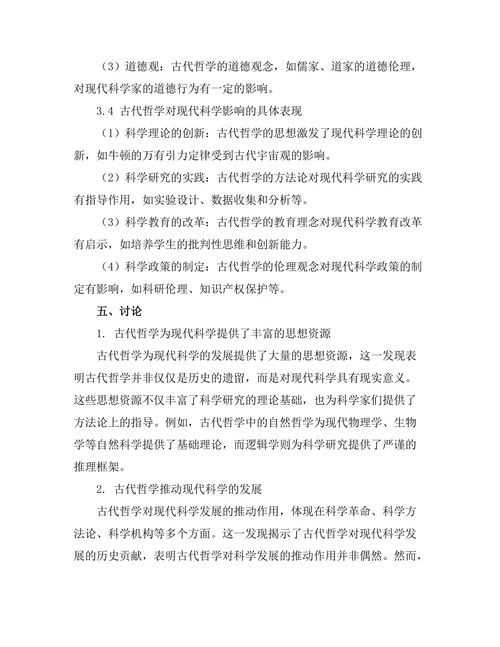 （3）道德观：古代哲学的道德观念，如儒家、道家的道德伦理，对现代科学家的道德行为有一定的影响。

3.4 古代哲学对现代科学影响的具体表现

（1）科学理论的创新：古代哲学的思想激发了现代科学理论的创新，如牛顿的万有引力定律受到古代宇宙观的影响。

（2）科学研究的实践：古代哲学的方法论对现代科学研究的实践有指导作用，如实验设计、数据收集和分析等。

（3）科学教育的改革：古代哲学的教育理念对现代科学教育改革有启示，如培养学生的批判性思维和创新能力。

（4）科学政策的制定：古代哲学的伦理观念对现代科学政策的制定有影响，如科研伦理、知识产权保护等。

五、讨论

1. 古代哲学为现代科学提供了丰富的思想资源

古代哲学为现代科学的发展提供了大量的思想资源，这一发现表明古代哲学并非仅仅是历史的遗留，而是对现代科学具有现实意义。这些思想资源不仅丰富了科学研究的理论基础，也为科学家们提供了方法论上的指导。例如，古代哲学中的自然哲学为现代物理学、生物学等自然科学提供了基础理论，而逻辑学则为科学研究提供了严谨的推理框架。

2. 古代哲学推动现代科学的发展

古代哲学对现代科学发展的推动作用，体现在科学革命、科学方法论、科学机构等多个方面。这一发现揭示了古代哲学对现代科学发展的历史贡献，表明古代哲学对科学发展的推动作用并非偶然。然而，